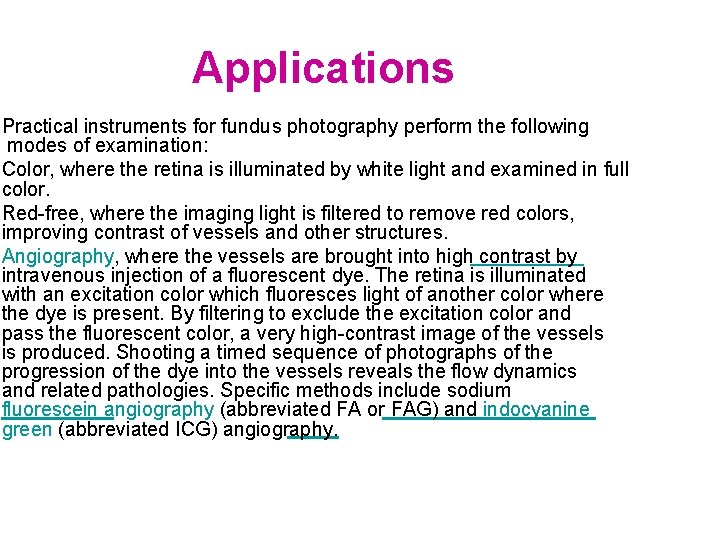 Applications

Practical instruments for fundus photography perform the following modes of examination:

Color, where the retina is illuminated by white light and examined in full color.

Red-free, where the imaging light is filtered to remove red colors, improving contrast of vessels and other structures.

Angiography, where the vessels are brought into high contrast by intravenous injection of a fluorescent dye. The retina is illuminated with an excitation color which fluoresces light of another color where the dye is present. By filtering to exclude the excitation color and pass the fluorescent color, a very high-contrast image of the vessels is produced. Shooting a timed sequence of photographs of the progression of the dye into the vessels reveals the flow dynamics and related pathologies. Specific methods include sodium fluorescein angiography (abbreviated FA or FAG) and indocyanine green (abbreviated ICG) angiography.